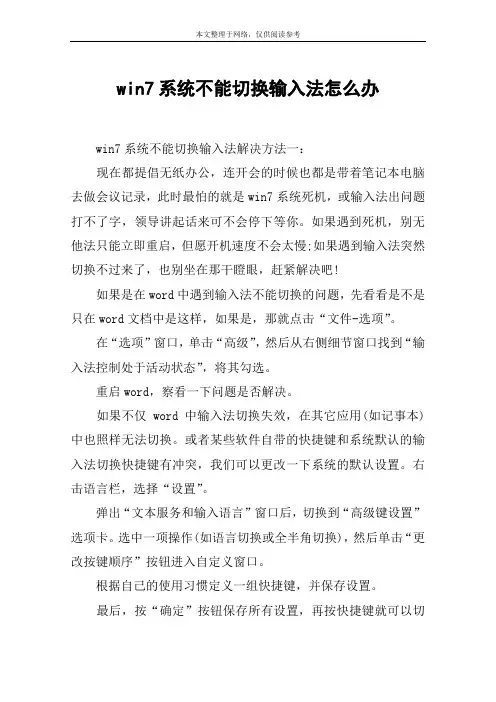 本文整理于网络，仅供阅读参考

win7系统不能切换输入法怎么办

win7系统不能切换输入法解决方法一：

现在都提倡无纸办公，连开会的时候也都是带着笔记本电脑去做会议记录，此时最怕的就是win7系统死机，或输入法出问题打不了字，领导讲起话来可不会停下等你。如果遇到死机，别无他法只能立即重启，但愿开机速度不会太慢;如果遇到输入法突然切换不过来了，也别坐在那干瞪眼，赶紧解决吧!

如果是在word中遇到输入法不能切换的问题，先看看是不是只在word文档中是这样，如果是，那就点击“文件-选项”。

在“选项”窗口，单击“高级”，然后从右侧细节窗口找到“输入法控制处于活动状态”，将其勾选。

重启word，察看一下问题是否解决。

如果不仅 word 中输入法切换失效，在其它应用(如记事本)中也照样无法切换。或者某些软件自带的快捷键和系统默认的输入法切换快捷键有冲突，我们可以更改一下系统的默认设置。右击语言栏，选择“设置”。

弹出“文本服务和输入语言”窗口后，切换到“高级键设置”选项卡。选中一项操作(如语言切换或全半角切换)，然后单击“更改按键顺序”按钮进入自定义窗口。

根据自己的使用习惯定义一组快捷键，并保存设置。

最后，按“确定”按钮保存所有设置，再按快捷键就可以切